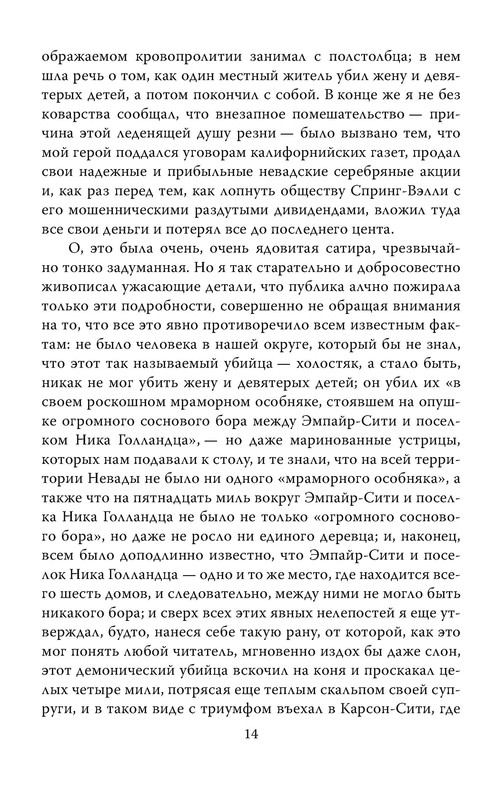 ображаемом кровопролитии занимал с полстолбца; в нем шла речь о том, как один местный житель убил жену и девятерых детей, а потом покончил с собой. В конце же я не без коварства сообщал, что внезапное помешательство — причина этой леденящей душу резни — было вызвано тем, что мой герой поддался уговорам калифорнийских газет, продал свои надежные и прибыльные невадские серебряные акции и, как раз перед тем, как лопнуть обществу Спринг-Вэлли с его мошенническими раздутыми дивидендами, вложил туда все свои деньги и потерял все до последнего цента.

О, это была очень, очень ядовитая сатира, чрезвычайно тонко задуманная. Но я так старательно и добросовестно живописал ужасающие детали, что публика алчно пожирала только эти подробности, совершенно не обращая внимания на то, что все это явно противоречило всем известным фактам: не было человека в нашей округе, который бы не знал, что этот так называемый убийца — холостяк, а стало быть, никак не мог убить жену и девятерых детей; он убил их «в своем роскошном мраморном особняке, стоявшем на опушке огромного соснового бора между Эмпайр-Сити и поселком Ника Голландца», — но даже маринованные устрицы, которых нам подавали к столу, и те знали, что на всей территории Невады не было ни одного «мраморного особняка», а также что на пятнадцать миль вокруг Эмпайр-Сити и поселка Ника Голландца не было не только «огромного соснового бора», но даже не росло ни единого деревца; и, наконец, всем было доподлинно известно, что Эмпайр-Сити и поселок Ника Голландца — одно и то же место, где находится всего шесть домов, и следовательно, между ними не могло быть никакого бора; и сверх всех этих явных нелепостей я еще утверждал, будто, нанеся себе такую рану, от которой, как это мог понять любой читатель, мгновенно издох бы даже слон, этот демонический убийца вскочил на коня и проскакал целых четыре мили, потрясая еще теплым скальпом своей супруги, и в таком виде с триумфом въехал в Карсон-Сити, где

14